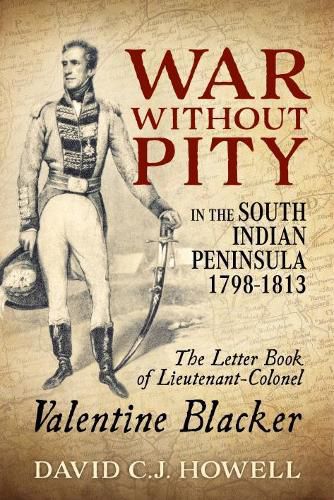 WAR WITHOUT PITY

IN THE SOUTH INDIAN PENINSULA 1798-1813

The Letter Book of Lieutenant-Colonel

Valentine Blacker

DAVID C.J. HOWELL